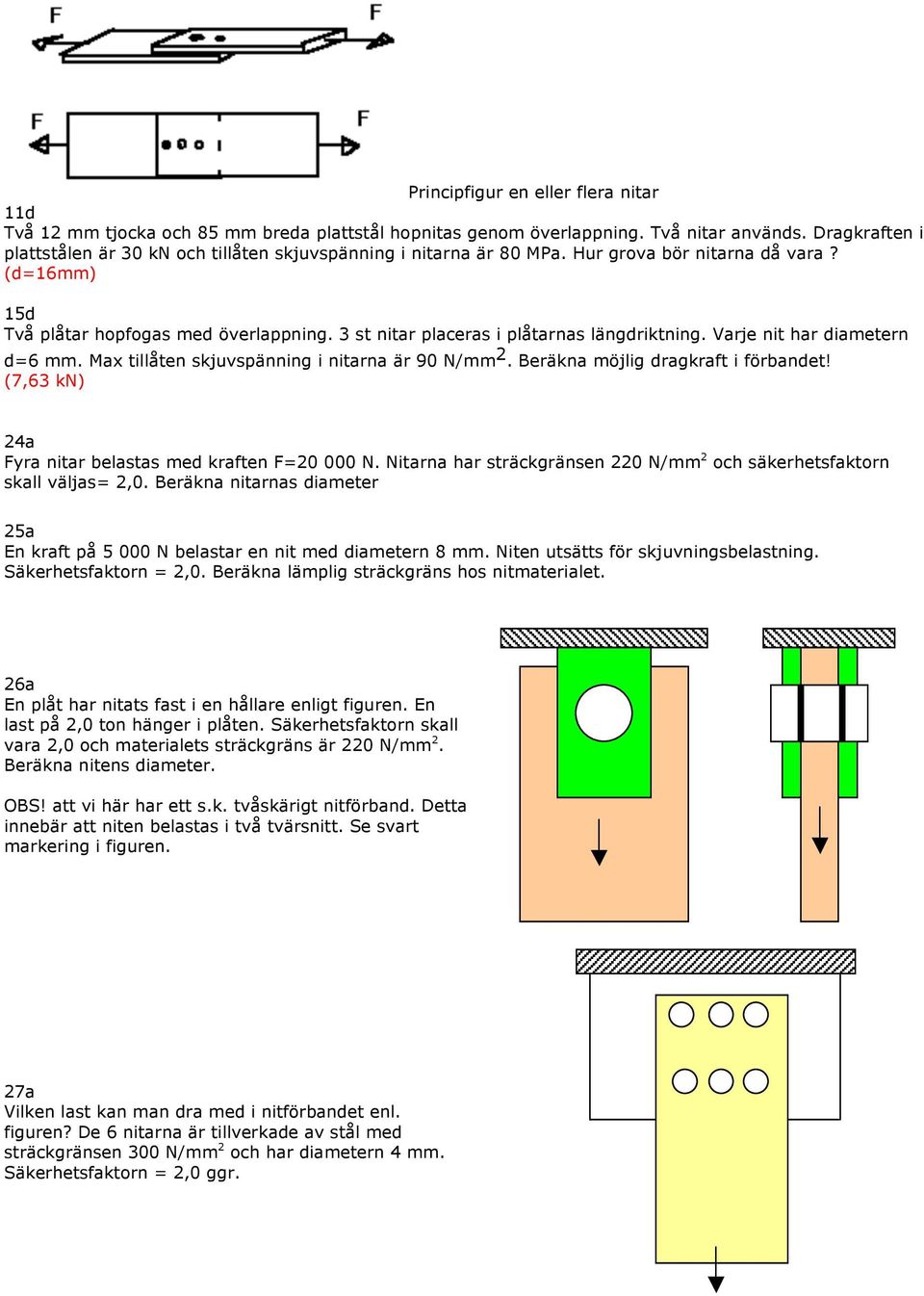 F F

F F

Principfigur en eller flera nitar

11d
Två 12 mm tjocka och 85 mm breda plattstål hopnitas genom överlappning. Två nitar används. Dragkraften i plattstålen är 30 kN och tillåten skjuvspänning i nitarna är 80 MPa. Hur grova bör nitarna då vara ? (d=16mm)

15d
Två plåtar hopfogas med överlappning. 3 st nitar placeras i plåtarnas längdriktning. Varje nit har diametern d=6 mm. Max tillåten skjuvspänning i nitarna är 90 N/mm$^2$. Beräkna möjlig dragkraft i förbandet! (7,63 kN)

24a
Fyra nitar belastas med kraften F=20 000 N. Nitarna har sträckgränsen 220 N/mm$^2$ och säkerhetsfaktorn skall väljas= 2,0. Beräkna nitarnas diameter

25a
En kraft på 5 000 N belastar en nit med diametern 8 mm. Niten utsätts för skjuvningsbelastning. Säkerhetsfaktorn = 2,0. Beräkna lämplig sträckgräns hos nitmaterialet.

26a
En plåt har nitats fast i en hållare enligt figuren. En last på 2,0 ton hänger i plåten. Säkerhetsfaktorn skall vara 2,0 och materialets sträckgräns är 220 N/mm$^2$. Beräkna nitens diameter.

OBS! att vi här har ett s.k. tvåskärigt nitförband. Detta innebär att niten belastas i två tvärsnitt. Se svart markering i figuren.

27a
Vilken last kan man dra med i nitförbandet enl. figuren? De 6 nitarna är tillverkade av stål med sträckgränsen 300 N/mm$^2$ och har diametern 4 mm. Säkerhetsfaktorn = 2,0 ggr.